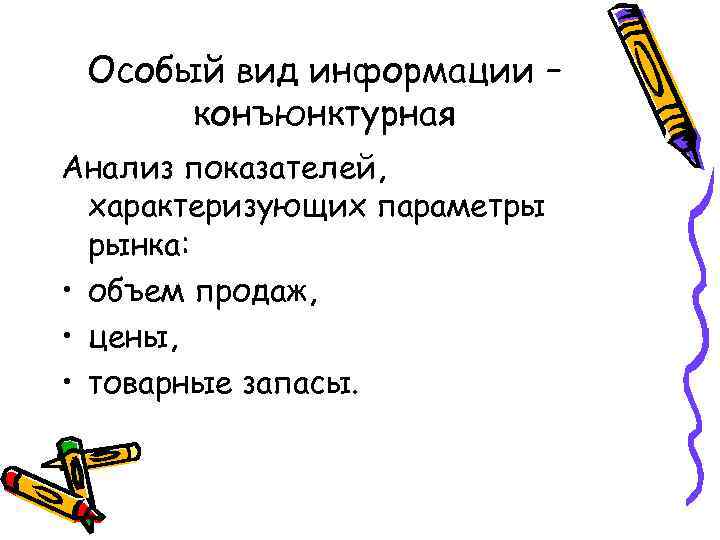 Особый вид информации – конъюнктурная

Анализ показателей, характеризующих параметры рынка:

• объем продаж,
• цены,
• товарные запасы.